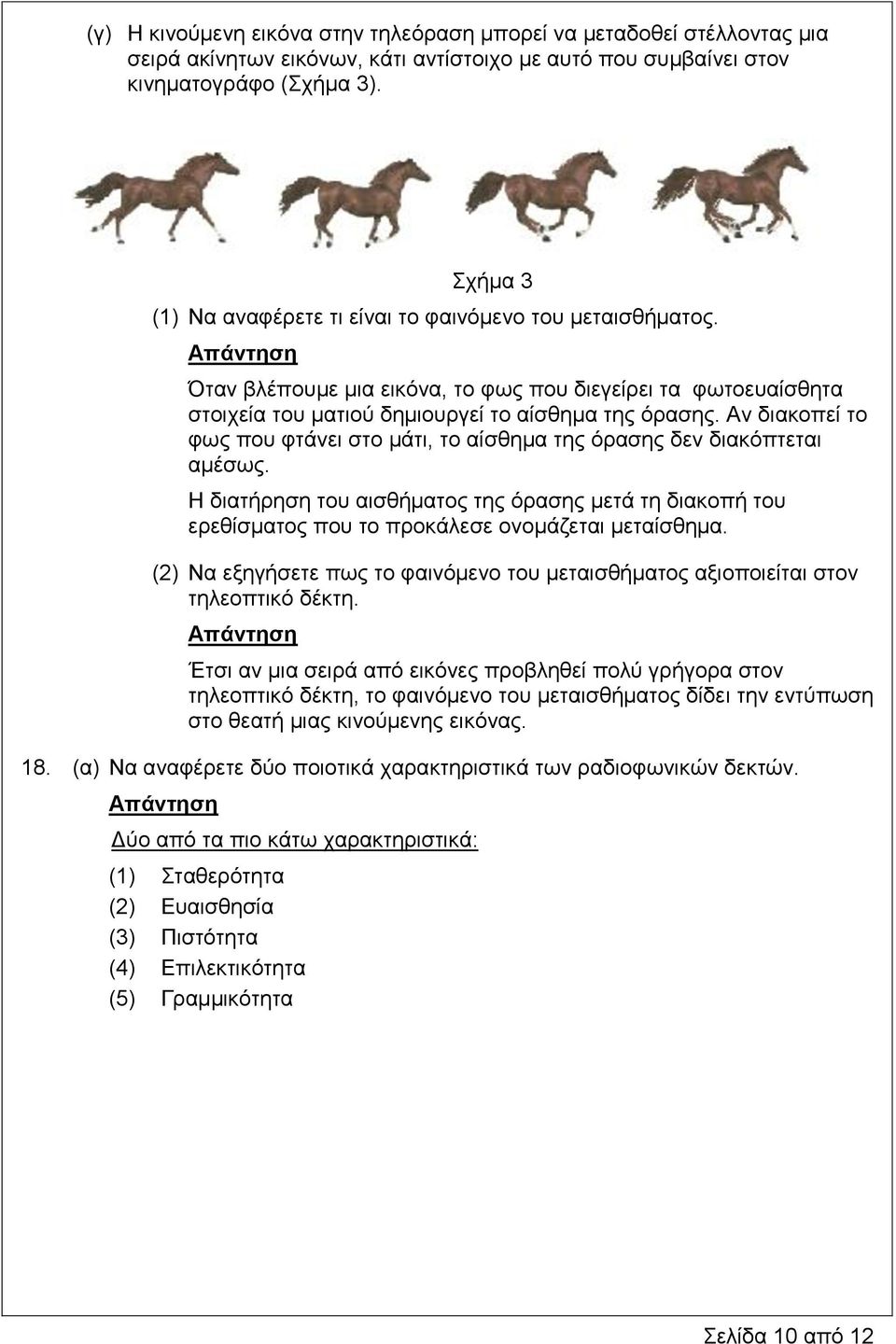 (γ) Η κινούμενη εικόνα στην τηλεόραση μπορεί να μεταδοθεί στέλλοντας μια σειρά ακίνητων εικόνων, κάτι αντίστοιχο με αυτό που συμβαίνει στον κινηματογράφο (Σχήμα 3).

Σχήμα 3

(1) Να αναφέρετε τι είναι το φαινόμενο του μεταισθήματος.

Απάντηση

Όταν βλέπουμε μια εικόνα, το φως που διεγείρει τα φωτοευαίσθητα στοιχεία του ματιού δημιουργεί το αίσθημα της όρασης. Αν διακοπεί το φως που φτάνει στο μάτι, το αίσθημα της όρασης δεν διακόπτεται αμέσως.

Η διατήρηση του αισθήματος της όρασης μετά τη διακοπή του ερεθίσματος που το προκάλεσε ονομάζεται μεταίσθημα.

(2) Να εξηγήσετε πως το φαινόμενο του μεταισθήματος αξιοποιείται στον τηλεοπτικό δέκτη.

Απάντηση

Έτσι αν μια σειρά από εικόνες προβληθεί πολύ γρήγορα στον τηλεοπτικό δέκτη, το φαινόμενο του μεταισθήματος δίδει την εντύπωση στο θεατή μιας κινούμενης εικόνας.

18. (α) Να αναφέρετε δύο ποιοτικά χαρακτηριστικά των ραδιοφωνικών δεκτών.

Απάντηση

Δύο από τα πιο κάτω χαρακτηριστικά:

(1) Σταθερότητα
(2) Ευαισθησία
(3) Πιστότητα
(4) Επιλεκτικότητα
(5) Γραμμικότητα

Σελίδα 10 από 12